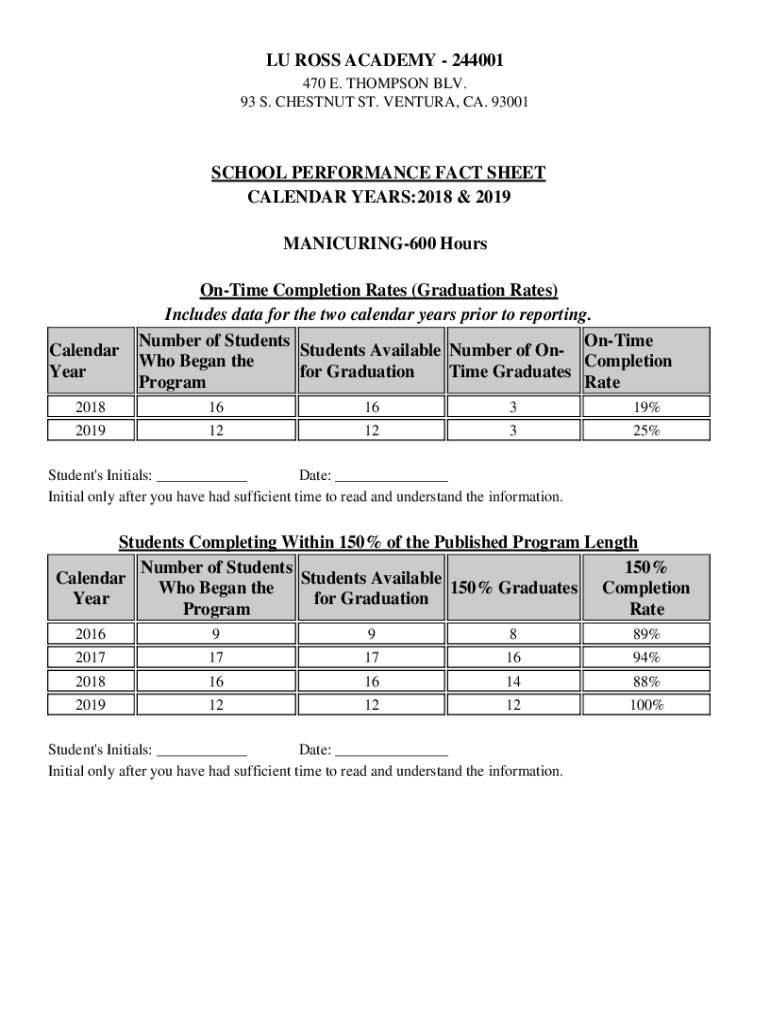 LU ROSS ACADEMY - 244001
470 E. THOMPSON BLV.
93 S. CHESTNUT ST. VENTURA, CA. 93001

SCHOOL PERFORMANCE FACT SHEET
CALENDAR YEARS:2018 & 2019

MANICURING-600 Hours

On-Time Completion Rates (Graduation Rates)
Includes data for the two calendar years prior to reporting.

| Calendar Year | Number of Students Who Began the Program | Students Available for Graduation | Number of On-Time Graduates | On-Time Completion Rate |
|---|---|---|---|---|
| 2018 | 16 | 16 | 3 | 19% |
| 2019 | 12 | 12 | 3 | 25% |

Student's Initials: ____________ Date: _______________
Initial only after you have had sufficient time to read and understand the information.

Students Completing Within 150% of the Published Program Length

| Calendar Year | Number of Students Who Began the Program | Students Available for Graduation | 150% Graduates | 150% Completion Rate |
|---|---|---|---|---|
| 2016 | 9 | 9 | 8 | 89% |
| 2017 | 17 | 17 | 16 | 94% |
| 2018 | 16 | 16 | 14 | 88% |
| 2019 | 12 | 12 | 12 | 100% |

Student's Initials: ____________ Date: _______________
Initial only after you have had sufficient time to read and understand the information.